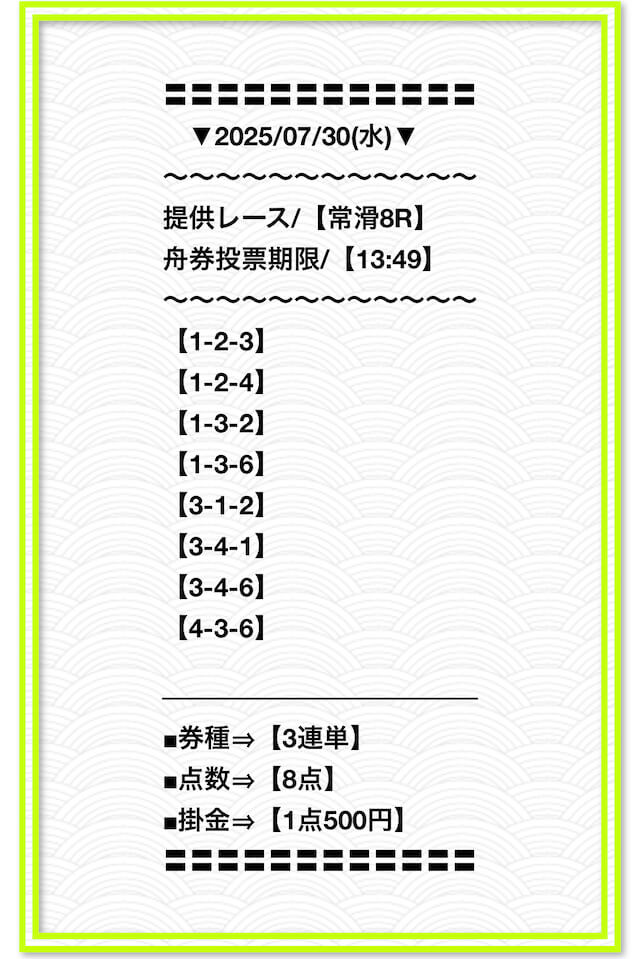 〓〓〓〓〓〓〓〓〓〓〓〓〓〓
▼2025/07/30(水)▼
〜〜〜〜〜〜〜〜〜〜〜〜〜〜
提供レース/【常滑8R】
舟券投票期限/【13:49】
〜〜〜〜〜〜〜〜〜〜〜〜〜〜

【1-2-3】
【1-2-4】
【1-3-2】
【1-3-6】
【3-1-2】
【3-4-1】
【3-4-6】
【4-3-6】

■券種⇒【3連単】
■点数⇒【8点】
■掛金⇒【1点500円】
〓〓〓〓〓〓〓〓〓〓〓〓〓〓